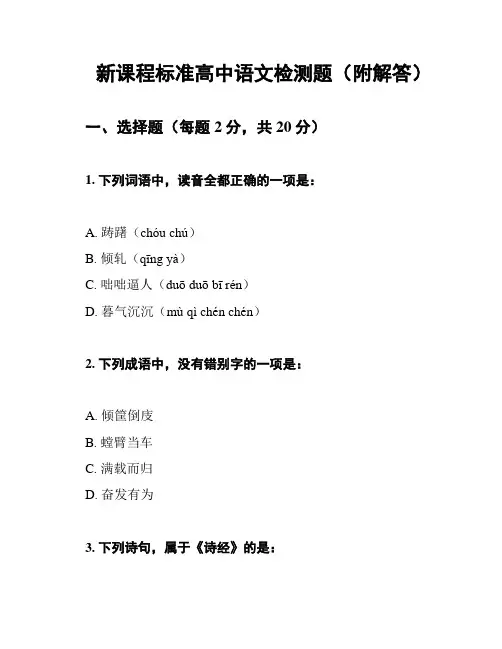 新课程标准高中语文检测题（附解答）

一、选择题（每题 2 分，共 20 分）

1. 下列词语中，读音全都正确的一项是：

A. 踌躇（chóu chú）

B. 倾轧（qīng yà）

C. 咄咄逼人（duō duō bī rén）

D. 暮气沉沉（mù qì chén chén）

2. 下列成语中，没有错别字的一项是：

A. 倾筐倒庋

B. 螳臂当车

C. 满载而归

D. 奋发有为

3. 下列诗句，属于《诗经》的是：